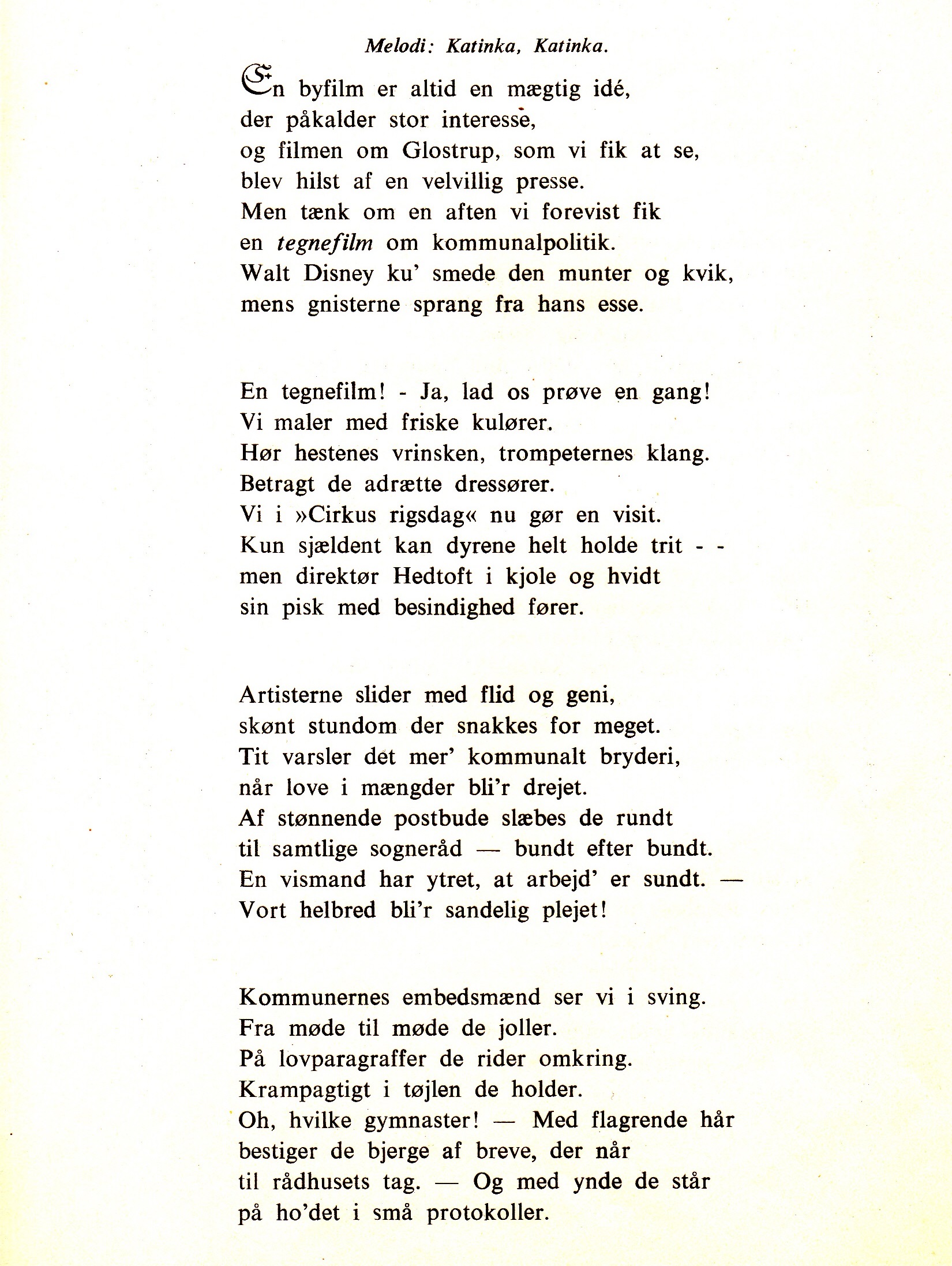 Melodi: Katinka, Katinka.

En byfilm er altid en mægtig idé,
der påkalder stor interesse,
og filmen om Glostrup, som vi fik at se,
blev hilst af en velvillig presse.
Men tænk om en aften vi forevist fik
en tegnefilm om kommunalpolitik.
Walt Disney ku' smede den munter og kvik,
mens gnisterne sprang fra hans esse.

En tegnefilm! - Ja, lad os prøve en gang!
Vi maler med friske kulører.
Hør hestenes vrinsken, trompeternes klang.
Betragt de adrætte dressører.
Vi i »Cirkus rigsdag« nu gør en visit.
Kun sjældent kan dyrene helt holde trit - -
men direktør Hedtoft i kjole og hvidt
sin pisk med besindighed fører.

Artisterne slider med flid og geni,
skønt stundom der snakkes for meget.
Tit varsler det mer' kommunalt bryderi,
når love i mængder bli'r drejet.
Af stønnende postbude slæbes de rundt
til samtlige sogneråd — bundt efter bundt.
En vismand har ytret, at arbejd' er sundt. —
Vort helbred bli'r sandelig plejet!

Kommunernes embedsmænd ser vi i sving.
Fra møde til møde de joller.
På lovparagraffer de rider omkring.
Krampagtigt i tøjlen de holder.
Oh, hvilke gymnaster! — Med flagrende hår
bestiger de bjerge af breve, der når
til rådhusets tag. — Og med ynde de står
på ho'det i små protokoller.